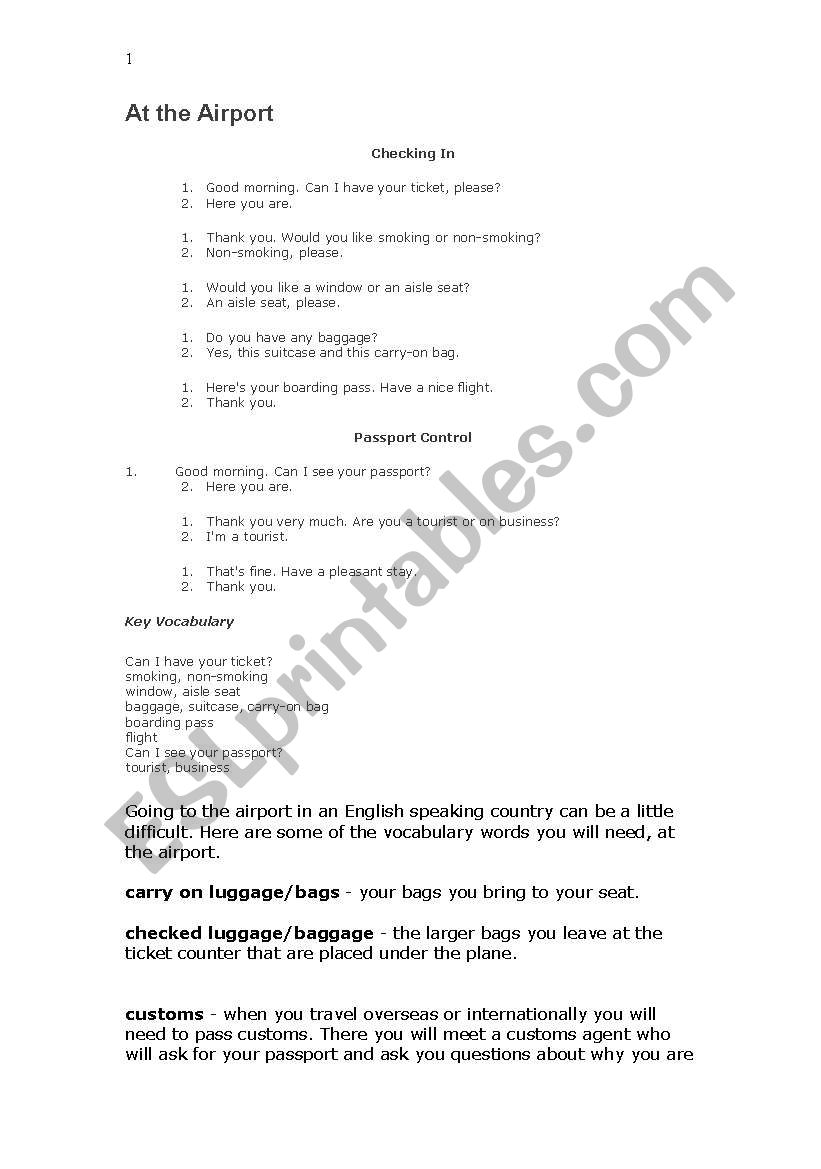 1

At the Airport

Checking In

1. Good morning. Can I have your ticket, please?
2. Here you are.

1. Thank you. Would you like smoking or non-smoking?
2. Non-smoking, please.

1. Would you like a window or an aisle seat?
2. An aisle seat, please.

1. Do you have any baggage?
2. Yes, this suitcase and this carry-on bag.

1. Here's your boarding pass. Have a nice flight.
2. Thank you.

Passport Control

1. Good morning. Can I see your passport?
2. Here you are.

1. Thank you very much. Are you a tourist or on business?
2. I'm a tourist.

1. That's fine. Have a pleasant stay.
2. Thank you.

Key Vocabulary

Can I have your ticket?
smoking, non-smoking
window, aisle seat
baggage, suitcase, carry-on bag
boarding pass
flight
Can I see your passport?
tourist, business

Going to the airport in an English speaking country can be a little difficult. Here are some of the vocabulary words you will need, at the airport.

carry on luggage/bags - your bags you bring to your seat.

checked luggage/baggage - the larger bags you leave at the ticket counter that are placed under the plane.

customs - when you travel overseas or internationally you will need to pass customs. There you will meet a customs agent who will ask for your passport and ask you questions about why you are

ESLprintables.com